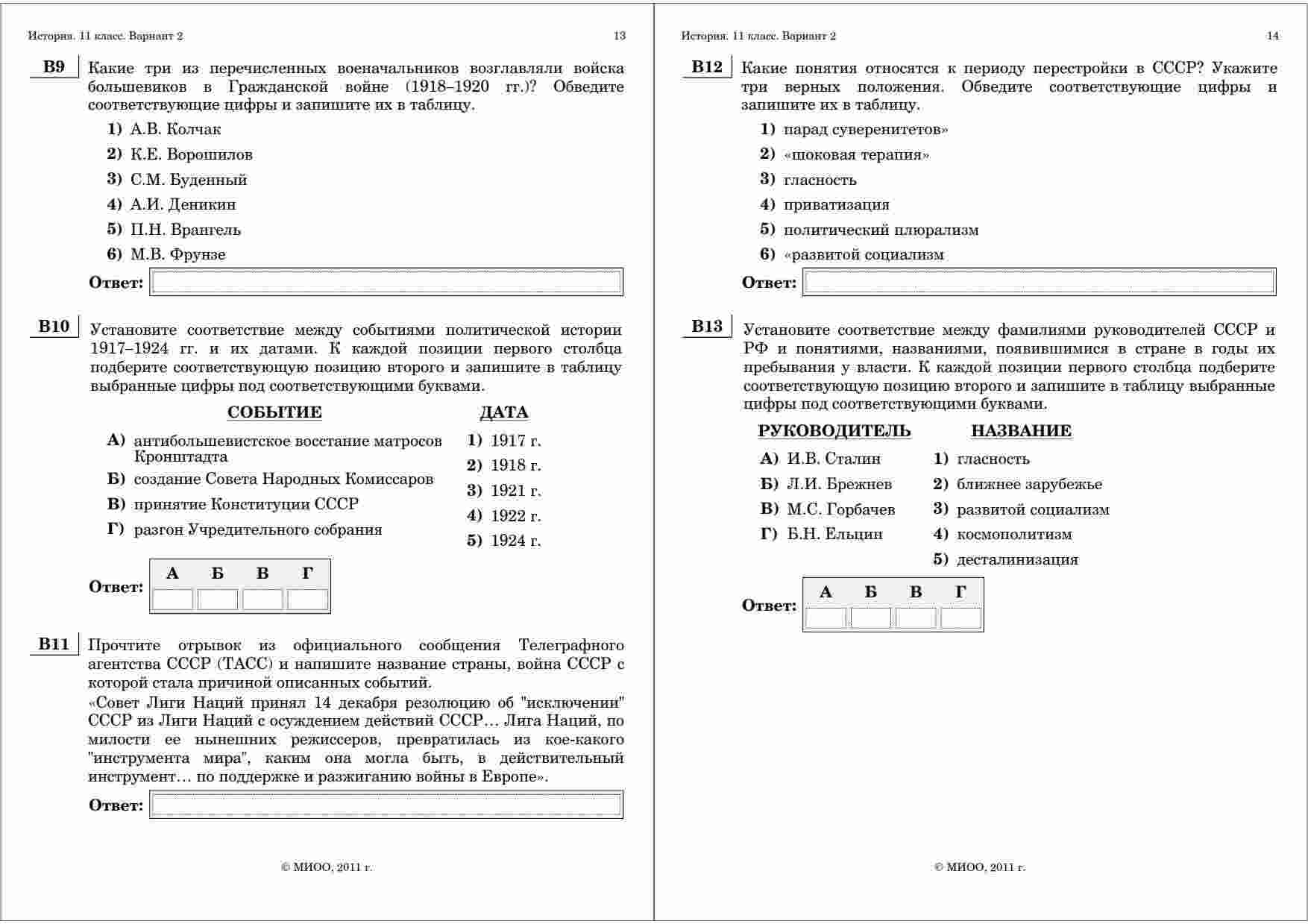 История. 11 класс. Вариант 2 13

B9 Какие три из перечисленных военачальников возглавляли войска большевиков в Гражданской войне (1918–1920 гг.)? Обведите соответствующие цифры и запишите их в таблицу.

1) А.В. Колчак
2) К.Е. Ворошилов
3) С.М. Буденный
4) А.И. Деникин
5) П.Н. Врангель
6) М.В. Фрунзе

Ответ:

B10 Установите соответствие между событиями политической истории 1917–1924 гг. и их датами. К каждой позиции первого столбца подберите соответствующую позицию второго и запишите в таблицу выбранные цифры под соответствующими буквами.

СОБЫТИЕ

А) антибольшевистское восстание матросов Кронштадта
Б) создание Совета Народных Комиссаров
В) принятие Конституции СССР
Г) разгон Учредительного собрания

ДАТА

1) 1917 г.
2) 1918 г.
3) 1921 г.
4) 1922 г.
5) 1924 г.

Ответ:

| А | Б | В | Г |
|---|---|---|---|
| | | | |

B11 Прочтите отрывок из официального сообщения Телеграфного агентства СССР (ТАСС) и напишите название страны, война СССР с которой стала причиной описанных событий.

«Совет Лиги Наций принял 14 декабря резолюцию об "исключении" СССР из Лиги Наций с осуждением действий СССР… Лига Наций, по милости ее нынешних режиссеров, превратилась из кое-какого "инструмента мира", каким она могла быть, в действительный инструмент… по поддержке и разжиганию войны в Европе».

Ответ:

© МИОО, 2011 г.

История. 11 класс. Вариант 2 14

B12 Какие понятия относятся к периоду перестройки в СССР? Укажите три верных положения. Обведите соответствующие цифры и запишите их в таблицу.

1) парад суверенитетов»
2) «шоковая терапия»
3) гласность
4) приватизация
5) политический плюрализм
6) «развитой социализм

Ответ:

B13 Установите соответствие между фамилиями руководителей СССР и РФ и понятиями, названиями, появившимися в стране в годы их пребывания у власти. К каждой позиции первого столбца подберите соответствующую позицию второго и запишите в таблицу выбранные цифры под соответствующими буквами.

РУКОВОДИТЕЛЬ

А) И.В. Сталин
Б) Л.И. Брежнев
В) М.С. Горбачев
Г) Б.Н. Ельцин

НАЗВАНИЕ

1) гласность
2) ближнее зарубежье
3) развитой социализм
4) космополитизм
5) десталинизация

Ответ:

| А | Б | В | Г |
|---|---|---|---|
| | | | |

© МИОО, 2011 г.